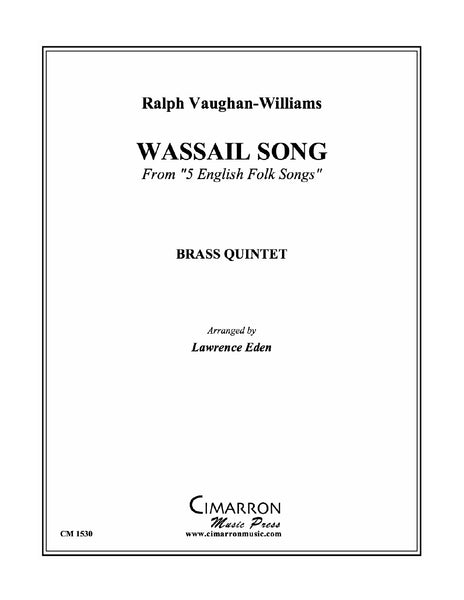 Ralph Vaughan-Williams

WASSAIL SONG
From "5 English Folk Songs"

BRASS QUINTET

Arranged by
Lawrence Eden

CIMARRON
Music Press
www.cimarronmusic.com

CM 1530